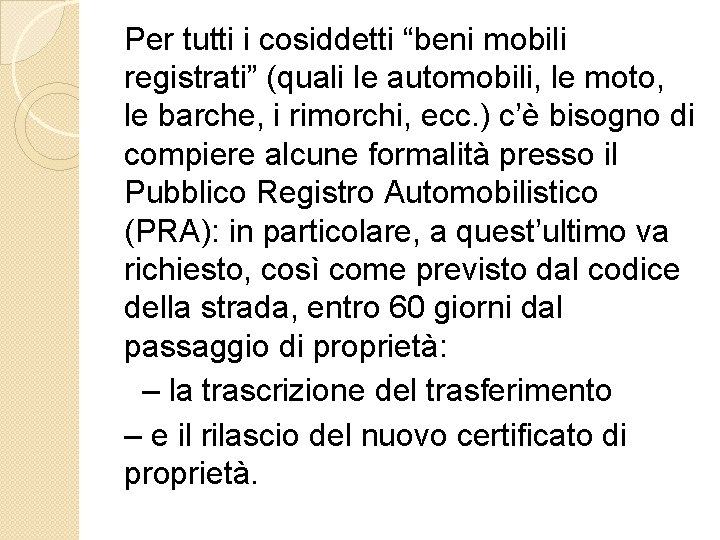 Per tutti i cosiddetti "beni mobili registrati" (quali le automobili, le moto, le barche, i rimorchi, ecc.) c'è bisogno di compiere alcune formalità presso il Pubblico Registro Automobilistico (PRA): in particolare, a quest'ultimo va richiesto, così come previsto dal codice della strada, entro 60 giorni dal passaggio di proprietà:

– la trascrizione del trasferimento

– e il rilascio del nuovo certificato di proprietà.